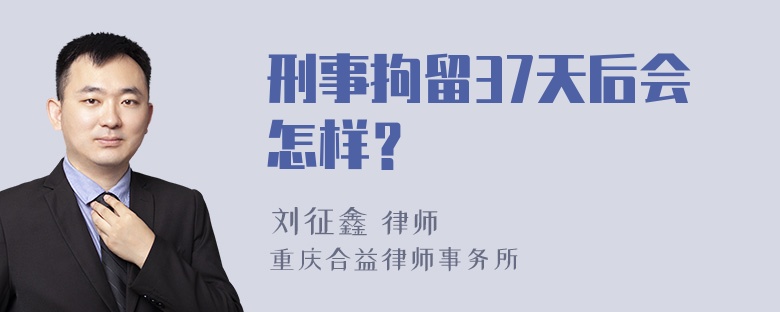 刑事拘留37天后会怎样？

刘征鑫 律师
重庆合益律师事务所